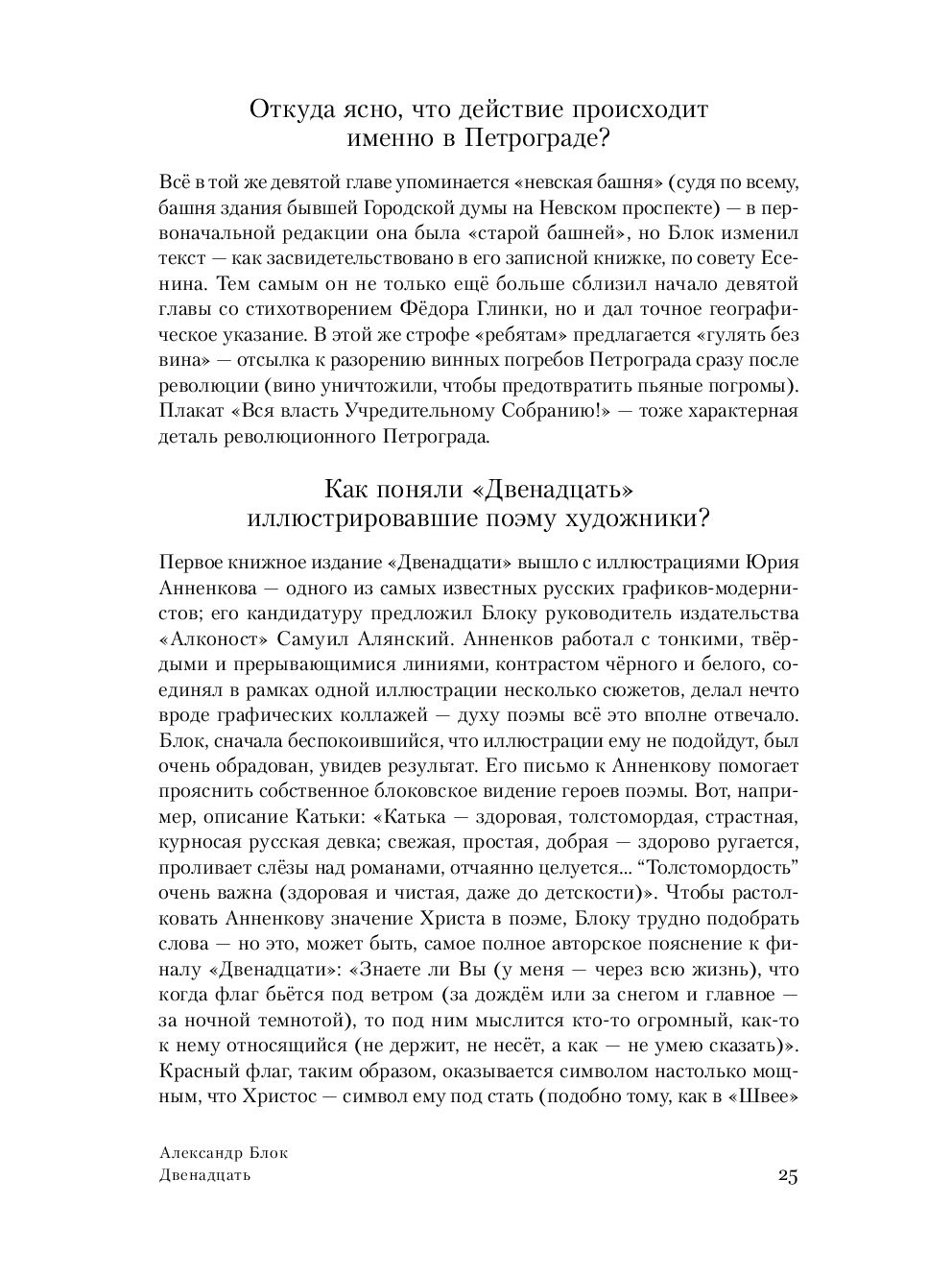 Откуда ясно, что действие происходит именно в Петрограде?

Всё в той же девятой главе упоминается «невская башня» (судя по всему, башня здания бывшей Городской думы на Невском проспекте) — в первоначальной редакции она была «старой башней», но Блок изменил текст — как засвидетельствовано в его записной книжке, по совету Есенина. Тем самым он не только ещё больше сблизил начало девятой главы со стихотворением Фёдора Глинки, но и дал точное географическое указание. В этой же строфе «ребятам» предлагается «гулять без вина» — отсылка к разорению винных погребов Петрограда сразу после революции (вино уничтожили, чтобы предотвратить пьяные погромы). Плакат «Вся власть Учредительному Собранию!» — тоже характерная деталь революционного Петрограда.

Как поняли «Двенадцать» иллюстрировавшие поэму художники?

Первое книжное издание «Двенадцати» вышло с иллюстрациями Юрия Анненкова — одного из самых известных русских графиков-модернистов; его кандидатуру предложил Блоку руководитель издательства «Алконост» Самуил Алянский. Анненков работал с тонкими, твёрдыми и прерывающимися линиями, контрастом чёрного и белого, соединял в рамках одной иллюстрации несколько сюжетов, делал нечто вроде графических коллажей — духу поэмы всё это вполне отвечало. Блок, сначала беспокоившийся, что иллюстрации ему не подойдут, был очень обрадован, увидев результат. Его письмо к Анненкову помогает прояснить собственное блоковское видение героев поэмы. Вот, например, описание Катьки: «Катька — здоровая, толстомордая, страстная, курносая русская девка; свежая, простая, добрая — здорово ругается, проливает слёзы над романами, отчаянно целуется... “Толстомордость” очень важна (здоровая и чистая, даже до детскости)». Чтобы растолковать Анненкову значение Христа в поэме, Блоку трудно подобрать слова — но это, может быть, самое полное авторское пояснение к финалу «Двенадцати»: «Знаете ли Вы (у меня — через всю жизнь), что когда флаг бьётся под ветром (за дождём или за снегом и главное — за ночной темнотой), то под ним мыслится кто-то огромный, как-то к нему относящийся (не держит, не несёт, а как — не умею сказать)». Красный флаг, таким образом, оказывается символом настолько мощным, что Христос — символ ему под стать (подобно тому, как в «Швее»

Александр Блок
Двенадцать

25